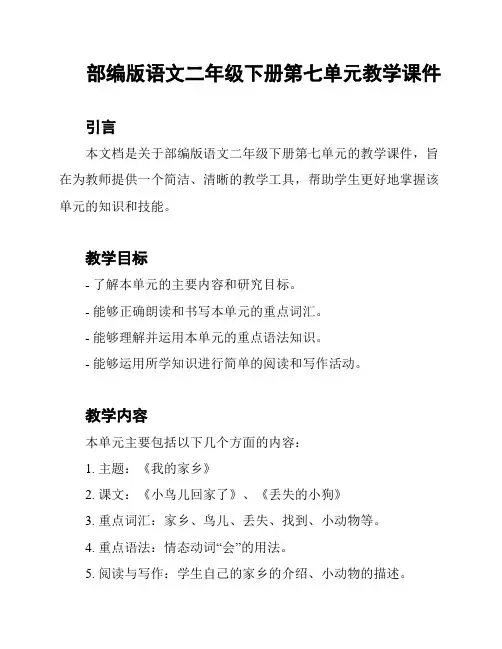 部编版语文二年级下册第七单元教学课件

引言

本文档是关于部编版语文二年级下册第七单元的教学课件，旨在为教师提供一个简洁、清晰的教学工具，帮助学生更好地掌握该单元的知识和技能。

教学目标

- 了解本单元的主要内容和研究目标。

- 能够正确朗读和书写本单元的重点词汇。

- 能够理解并运用本单元的重点语法知识。

- 能够运用所学知识进行简单的阅读和写作活动。

教学内容

本单元主要包括以下几个方面的内容：

1. 主题：《我的家乡》

2. 课文：《小鸟儿回家了》、《丢失的小狗》

3. 重点词汇：家乡、鸟儿、丢失、找到、小动物等。

4. 重点语法：情态动词“会”的用法。

5. 阅读与写作：学生自己的家乡的介绍、小动物的描述。